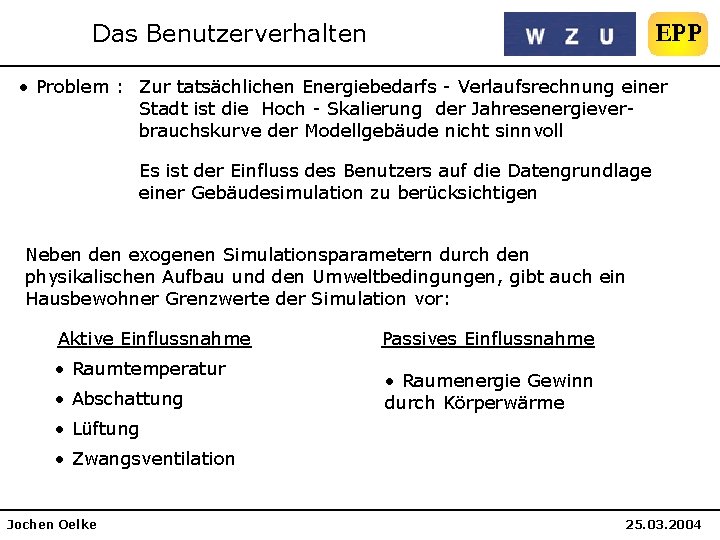 Das Benutzerverhalten

W Z U

EPP

• Problem : Zur tatsächlichen Energiebedarfs - Verlaufsrechnung einer Stadt ist die Hoch - Skalierung der Jahresenergieverbrauchskurve der Modellgebäude nicht sinnvoll

Es ist der Einfluss des Benutzers auf die Datengrundlage einer Gebäudesimulation zu berücksichtigen

Neben den exogenen Simulationsparametern durch den physikalischen Aufbau und den Umweltbedingungen, gibt auch ein Hausbewohner Grenzwerte der Simulation vor:

Aktive Einflussnahme

• Raumtemperatur

• Abschattung

• Lüftung

• Zwangsventilation

Passives Einflussnahme

• Raumenergie Gewinn durch Körperwärme

Jochen Oelke

25.03.2004